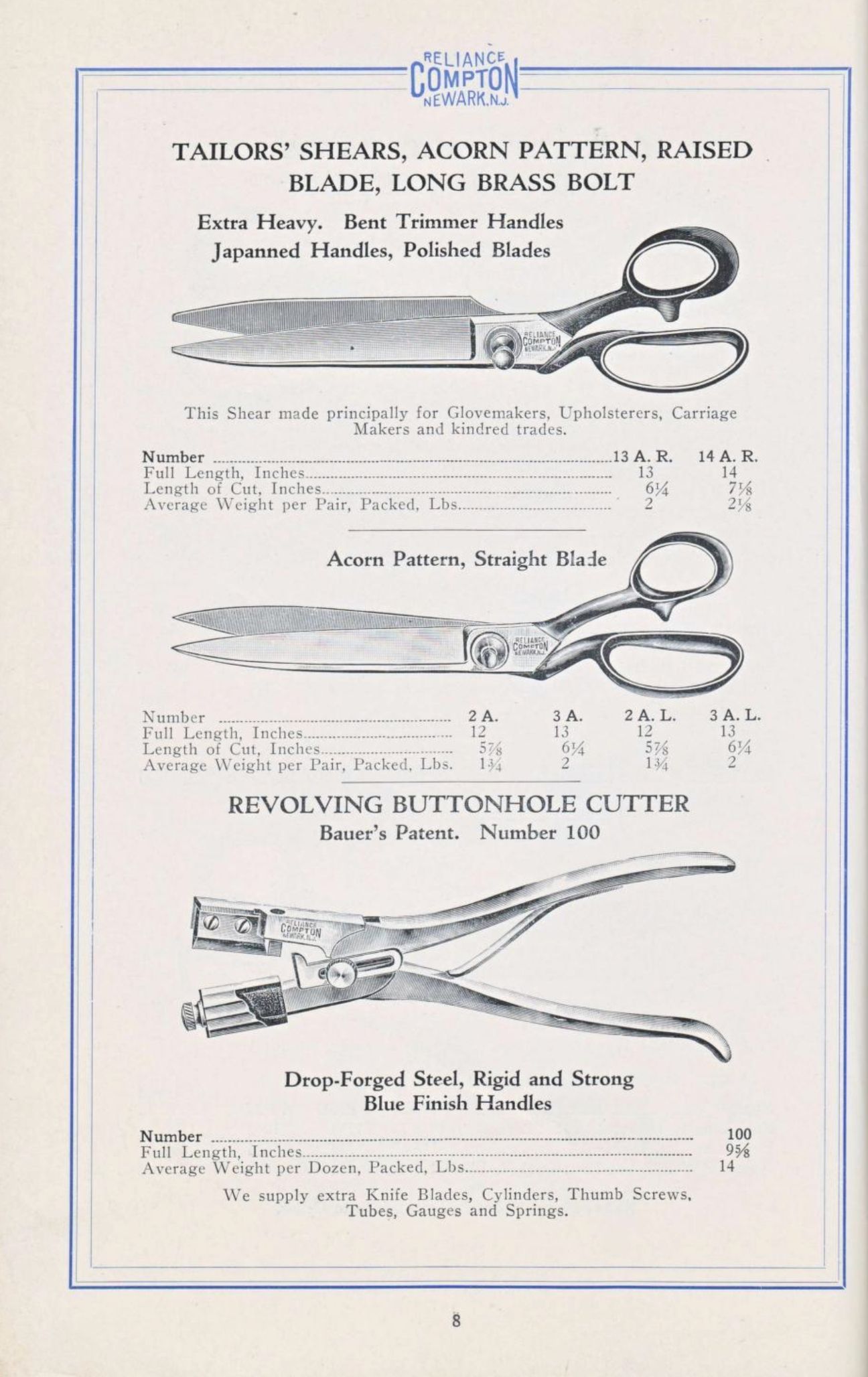 RELIANCE
COMPTON
NEWARK, N.J.

TAILORS' SHEARS, ACORN PATTERN, RAISED BLADE, LONG BRASS BOLT

Extra Heavy. Bent Trimmer Handles
Japanned Handles, Polished Blades

This Shear made principally for Glovemakers, Upholsterers, Carriage Makers and kindred trades.

| Number | 13 A. R. | 14 A. R. |
|---|---|---|
| Full Length, Inches | 13 | 14 |
| Length of Cut, Inches | 6¼ | 7⅛ |
| Average Weight per Pair, Packed, Lbs. | 2 | 2⅛ |

Acorn Pattern, Straight Blade

| Number | 2 A. | 3 A. | 2 A. L. | 3 A. L. |
|---|---|---|---|---|
| Full Length, Inches | 12 | 13 | 12 | 13 |
| Length of Cut, Inches | 5⅞ | 6¼ | 5⅞ | 6¼ |
| Average Weight per Pair, Packed, Lbs. | 1¾ | 2 | 1¾ | 2 |

REVOLVING BUTTONHOLE CUTTER
Bauer's Patent. Number 100

Drop-Forged Steel, Rigid and Strong
Blue Finish Handles

| Number | 100 |
|---|---|
| Full Length, Inches | 9⅝ |
| Average Weight per Dozen, Packed, Lbs. | 14 |

We supply extra Knife Blades, Cylinders, Thumb Screws, Tubes, Gauges and Springs.

8